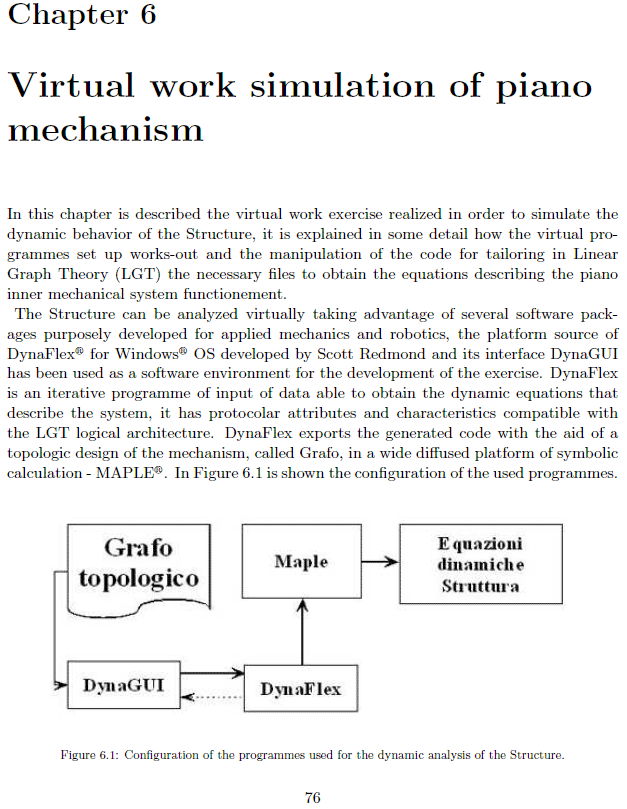 Chapter 6

Virtual work simulation of piano mechanism

In this chapter is described the virtual work exercise realized in order to simulate the dynamic behavior of the Structure, it is explained in some detail how the virtual programmes set up works-out and the manipulation of the code for tailoring in Linear Graph Theory (LGT) the necessary files to obtain the equations describing the piano inner mechanical system functionement.

The Structure can be analyzed virtually taking advantage of several software packages purposely developed for applied mechanics and robotics, the platform source of DynaFlex® for Windows® OS developed by Scott Redmond and its interface DynaGUI has been used as a software environment for the development of the exercise. DynaFlex is an iterative programme of input of data able to obtain the dynamic equations that describe the system, it has protocolar attributes and characteristics compatible with the LGT logical architecture. DynaFlex exports the generated code with the aid of a topologic design of the mechanism, called Grafo, in a wide diffused platform of symbolic calculation - MAPLE®. In Figure 6.1 is shown the configuration of the used programmes.

Grafo topologico

Maple

Equazioni dinamiche Struttura

DynaGUI

DynaFlex

Figure 6.1: Configuration of the programmes used for the dynamic analysis of the Structure.

76